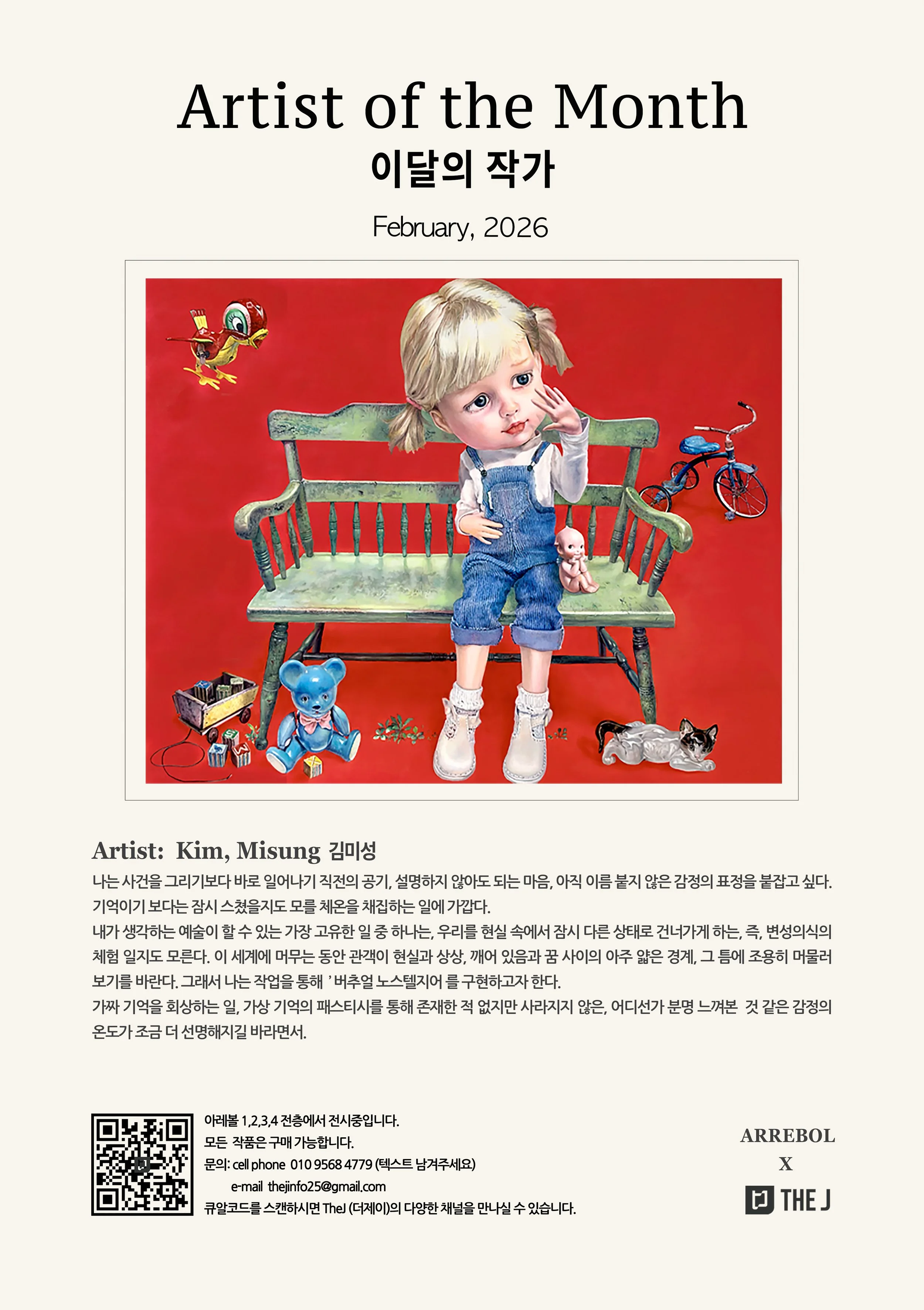 Artist of the Month
이달의 작가

February, 2026

Artist: Kim, Misung 김미성

나는 사건을 그리기보다 바로 일어나기 직전의 공기, 설명하지 않아도 되는 마음, 아직 이름 붙지 않은 감정의 표정을 붙잡고 싶다. 기억이기 보다는 잠시 스쳤을지도 모를 체온을 채집하는 일에 가깝다.
내가 생각하는 예술이 할 수 있는 가장 고유한 일 중 하나는, 우리를 현실 속에서 잠시 다른 상태로 건너가게 하는, 즉, 변성의식의 체험 일지도 모른다. 이 세계에 머무는 동안 관객이 현실과 상상, 깨어 있음과 꿈 사이의 아주 얇은 경계, 그 틈에 조용히 머물러 보기를 바란다. 그래서 나는 작업을 통해 ' 버추얼 노스텔지어 를 구현하고자 한다.
가짜 기억을 회상하는 일, 가상 기억의 패스티시를 통해 존재한 적 없지만 사라지지 않은, 어디선가 분명 느껴본 것 같은 감정의 온도가 조금 더 선명해지길 바라면서.

아레볼 1,2,3,4 전층에서 전시중입니다.
모든 작품은 구매 가능합니다.
문의: cell phone 010 9568 4779 (텍스트 남겨주세요)
e-mail thejinfo25@gmail.com
큐알코드를 스캔하시면 TheJ (더제이)의 다양한 채널을 만나실 수 있습니다.

ARREBOL
X
THE J